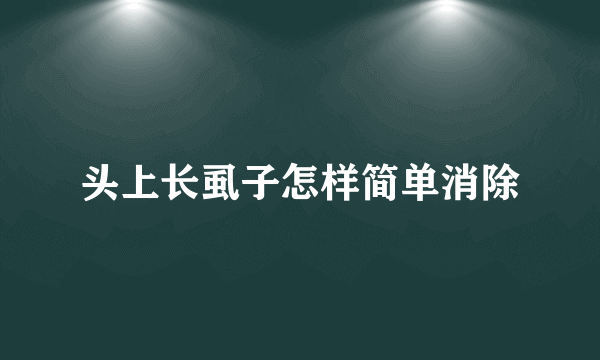 头上长虱子怎样简单消除